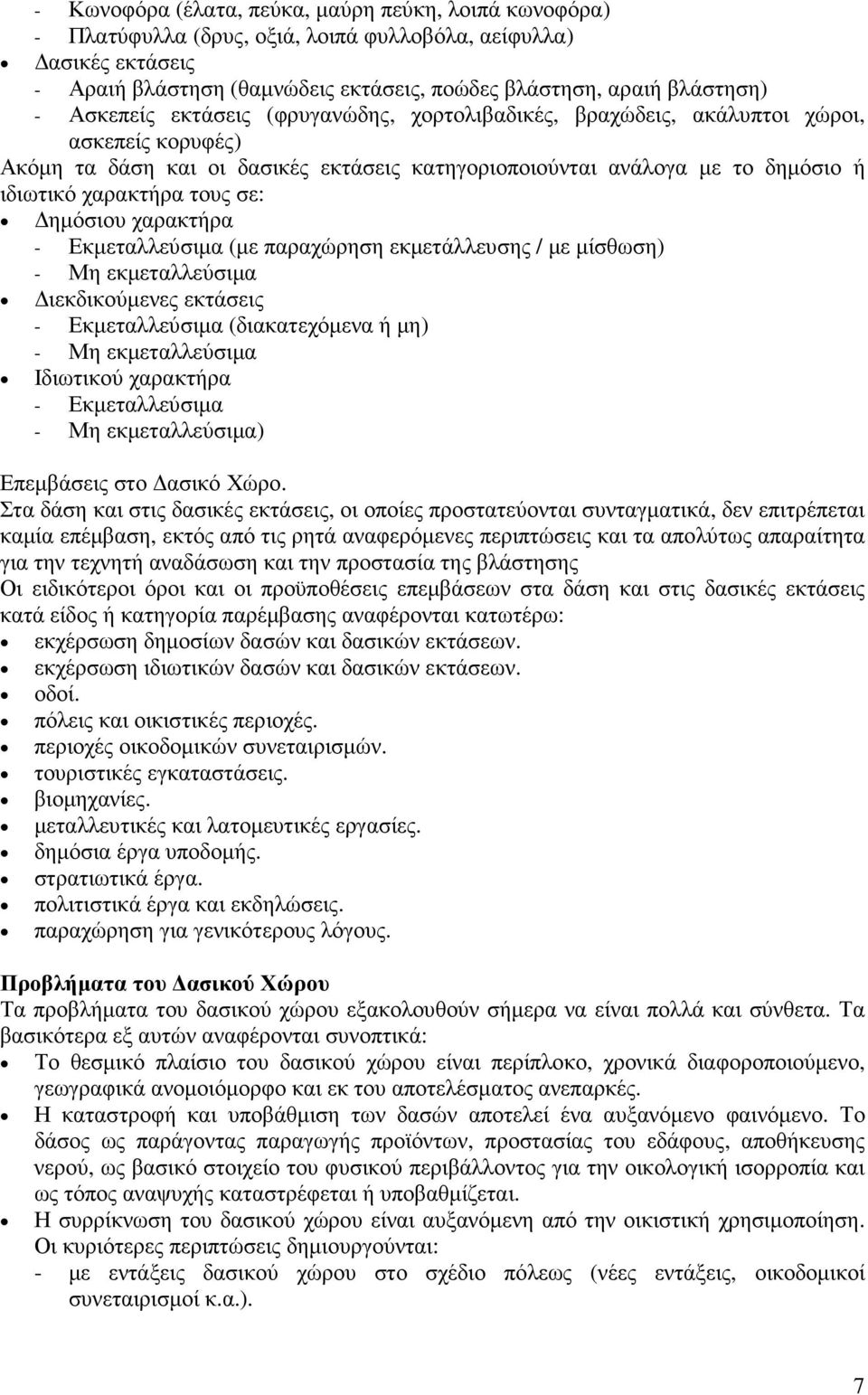 - Κωνοφόρα (έλατα, πεύκα, μαύρη πεύκη, λοιπά κωνοφόρα)
- Πλατύφυλλα (δρυς, οξιά, λοιπά φυλλοβόλα, αείφυλλα)
• Δασικές εκτάσεις
- Αραιή βλάστηση (θαμνώδεις εκτάσεις, ποώδες βλάστηση, αραιή βλάστηση)
- Ασκεπείς εκτάσεις (φρυγανώδης, χορτολιβαδικές, βραχώδεις, ακάλυπτοι χώροι, ασκεπείς κορυφές)
Ακόμη τα δάση και οι δασικές εκτάσεις κατηγοριοποιούνται ανάλογα με το δημόσιο ή ιδιωτικό χαρακτήρα τους σε:
• Δημόσιου χαρακτήρα
- Εκμεταλλεύσιμα (με παραχώρηση εκμετάλλευσης / με μίσθωση)
- Μη εκμεταλλεύσιμα
• Διεκδικούμενες εκτάσεις
- Εκμεταλλεύσιμα (διακατεχόμενα ή μη)
- Μη εκμεταλλεύσιμα
• Ιδιωτικού χαρακτήρα
- Εκμεταλλεύσιμα
- Μη εκμεταλλεύσιμα)

Επεμβάσεις στο Δασικό Χώρο.
Στα δάση και στις δασικές εκτάσεις, οι οποίες προστατεύονται συνταγματικά, δεν επιτρέπεται καμία επέμβαση, εκτός από τις ρητά αναφερόμενες περιπτώσεις και τα απολύτως απαραίτητα για την τεχνητή αναδάσωση και την προστασία της βλάστησης
Οι ειδικότεροι όροι και οι προϋποθέσεις επεμβάσεων στα δάση και στις δασικές εκτάσεις κατά είδος ή κατηγορία παρέμβασης αναφέρονται κατωτέρω:
• εκχέρσωση δημοσίων δασών και δασικών εκτάσεων.
• εκχέρσωση ιδιωτικών δασών και δασικών εκτάσεων.
• οδοί.
• πόλεις και οικιστικές περιοχές.
• περιοχές οικοδομικών συνεταιρισμών.
• τουριστικές εγκαταστάσεις.
• βιομηχανίες.
• μεταλλευτικές και λατομευτικές εργασίες.
• δημόσια έργα υποδομής.
• στρατιωτικά έργα.
• πολιτιστικά έργα και εκδηλώσεις.
• παραχώρηση για γενικότερους λόγους.

Προβλήματα του Δασικού Χώρου
Τα προβλήματα του δασικού χώρου εξακολουθούν σήμερα να είναι πολλά και σύνθετα. Τα βασικότερα εξ αυτών αναφέρονται συνοπτικά:
• Το θεσμικό πλαίσιο του δασικού χώρου είναι περίπλοκο, χρονικά διαφοροποιούμενο, γεωγραφικά ανομοιόμορφο και εκ του αποτελέσματος ανεπαρκές.
• Η καταστροφή και υποβάθμιση των δασών αποτελεί ένα αυξανόμενο φαινόμενο. Το δάσος ως παράγοντας παραγωγής προϊόντων, προστασίας του εδάφους, αποθήκευσης νερού, ως βασικό στοιχείο του φυσικού περιβάλλοντος για την οικολογική ισορροπία και ως τόπος αναψυχής καταστρέφεται ή υποβαθμίζεται.
• Η συρρίκνωση του δασικού χώρου είναι αυξανόμενη από την οικιστική χρησιμοποίηση. Οι κυριότερες περιπτώσεις δημιουργούνται:
- με εντάξεις δασικού χώρου στο σχέδιο πόλεως (νέες εντάξεις, οικοδομικοί συνεταιρισμοί κ.α.).

7